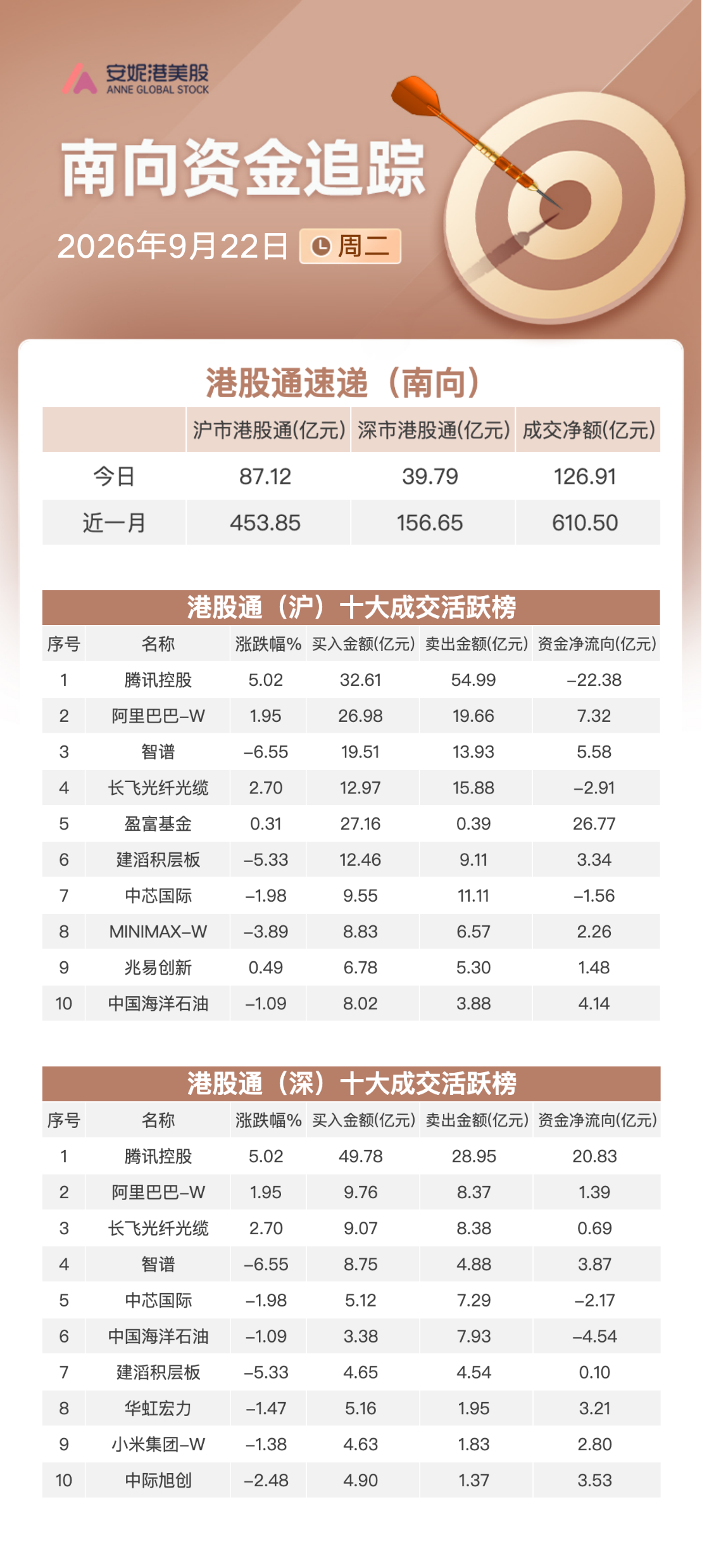 安妮港美股
ANNE GLOBAL STOCK

南向资金追踪

2026年9月22日 周二

港股通速递（南向）

| | 沪市港股通(亿元) | 深市港股通(亿元) | 成交净额(亿元) |
|---|---|---|---|
| 今日 | 87.12 | 39.79 | 126.91 |
| 近一月 | 453.85 | 156.65 | 610.50 |

港股通（沪）十大成交活跃榜

| 序号 | 名称 | 涨跌幅% | 买入金额(亿元) | 卖出金额(亿元) | 资金净流向(亿元) |
|---|---|---|---|---|---|
| 1 | 腾讯控股 | 5.02 | 32.61 | 54.99 | -22.38 |
| 2 | 阿里巴巴-W | 1.95 | 26.98 | 19.66 | 7.32 |
| 3 | 智谱 | -6.55 | 19.51 | 13.93 | 5.58 |
| 4 | 长飞光纤光缆 | 2.70 | 12.97 | 15.88 | -2.91 |
| 5 | 盈富基金 | 0.31 | 27.16 | 0.39 | 26.77 |
| 6 | 建滔积层板 | -5.33 | 12.46 | 9.11 | 3.34 |
| 7 | 中芯国际 | -1.98 | 9.55 | 11.11 | -1.56 |
| 8 | MINIMAX-W | -3.89 | 8.83 | 6.57 | 2.26 |
| 9 | 兆易创新 | 0.49 | 6.78 | 5.30 | 1.48 |
| 10 | 中国海洋石油 | -1.09 | 8.02 | 3.88 | 4.14 |

港股通（深）十大成交活跃榜

| 序号 | 名称 | 涨跌幅% | 买入金额(亿元) | 卖出金额(亿元) | 资金净流向(亿元) |
|---|---|---|---|---|---|
| 1 | 腾讯控股 | 5.02 | 49.78 | 28.95 | 20.83 |
| 2 | 阿里巴巴-W | 1.95 | 9.76 | 8.37 | 1.39 |
| 3 | 长飞光纤光缆 | 2.70 | 9.07 | 8.38 | 0.69 |
| 4 | 智谱 | -6.55 | 8.75 | 4.88 | 3.87 |
| 5 | 中芯国际 | -1.98 | 5.12 | 7.29 | -2.17 |
| 6 | 中国海洋石油 | -1.09 | 3.38 | 7.93 | -4.54 |
| 7 | 建滔积层板 | -5.33 | 4.65 | 4.54 | 0.10 |
| 8 | 华虹宏力 | -1.47 | 5.16 | 1.95 | 3.21 |
| 9 | 小米集团-W | -1.38 | 4.63 | 1.83 | 2.80 |
| 10 | 中际旭创 | -2.48 | 4.90 | 1.37 | 3.53 |